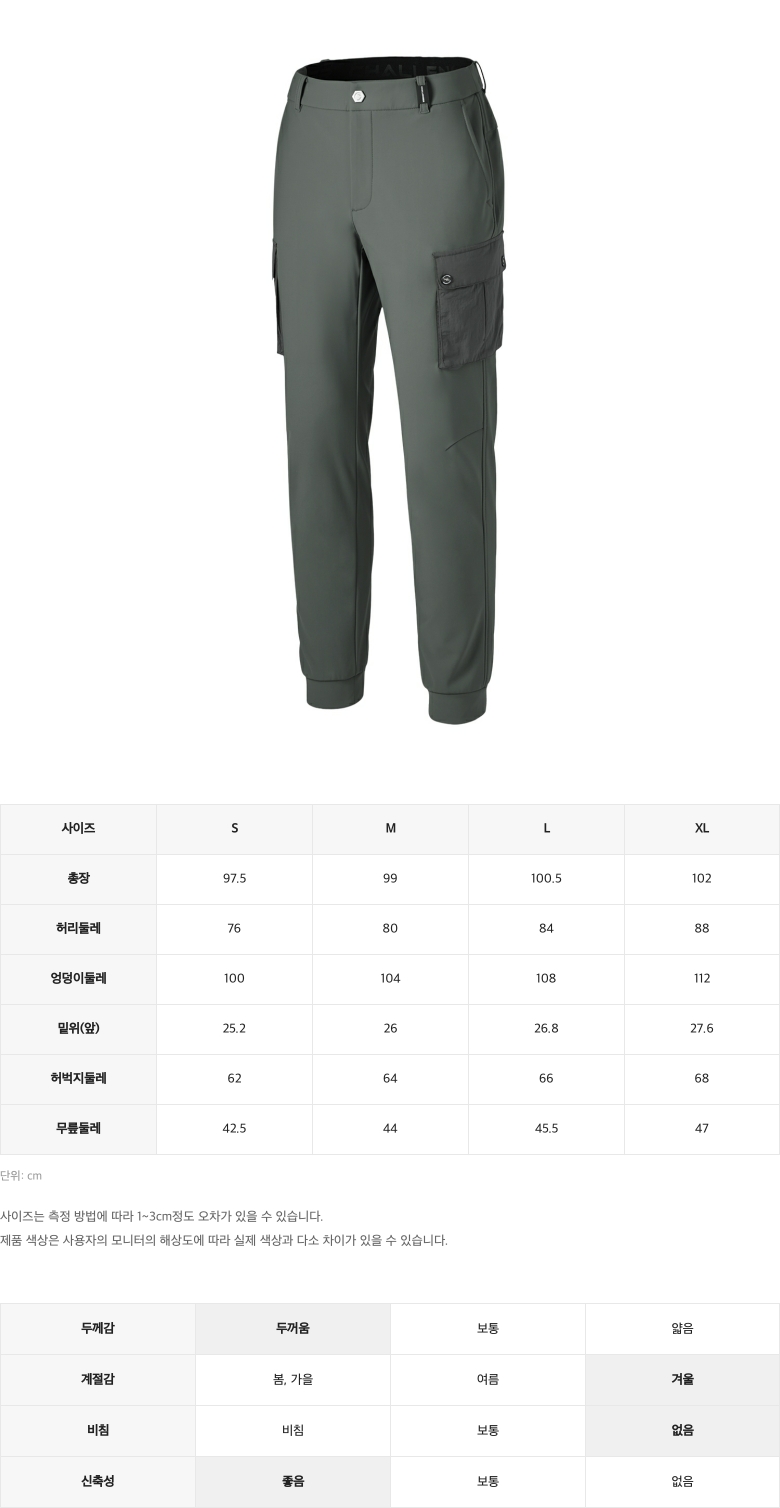 | 사이즈 | S | M | L | XL |
|---|---|---|---|---|
| 총장 | 97.5 | 99 | 100.5 | 102 |
| 허리둘레 | 76 | 80 | 84 | 88 |
| 엉덩이둘레 | 100 | 104 | 108 | 112 |
| 밑위(앞) | 25.2 | 26 | 26.8 | 27.6 |
| 허벅지둘레 | 62 | 64 | 66 | 68 |
| 무릎둘레 | 42.5 | 44 | 45.5 | 47 |

단위: cm

사이즈는 측정 방법에 따라 1~3cm정도 오차가 있을 수 있습니다.
제품 색상은 사용자의 모니터의 해상도에 따라 실제 색상과 다소 차이가 있을 수 있습니다.

| 두께감 | 두꺼움 | 보통 | 얇음 |
|---|---|---|---|
| 계절감 | 봄, 가을 | 여름 | 겨울 |
| 비침 | 비침 | 보통 | 없음 |
| 신축성 | 좋음 | 보통 | 없음 |